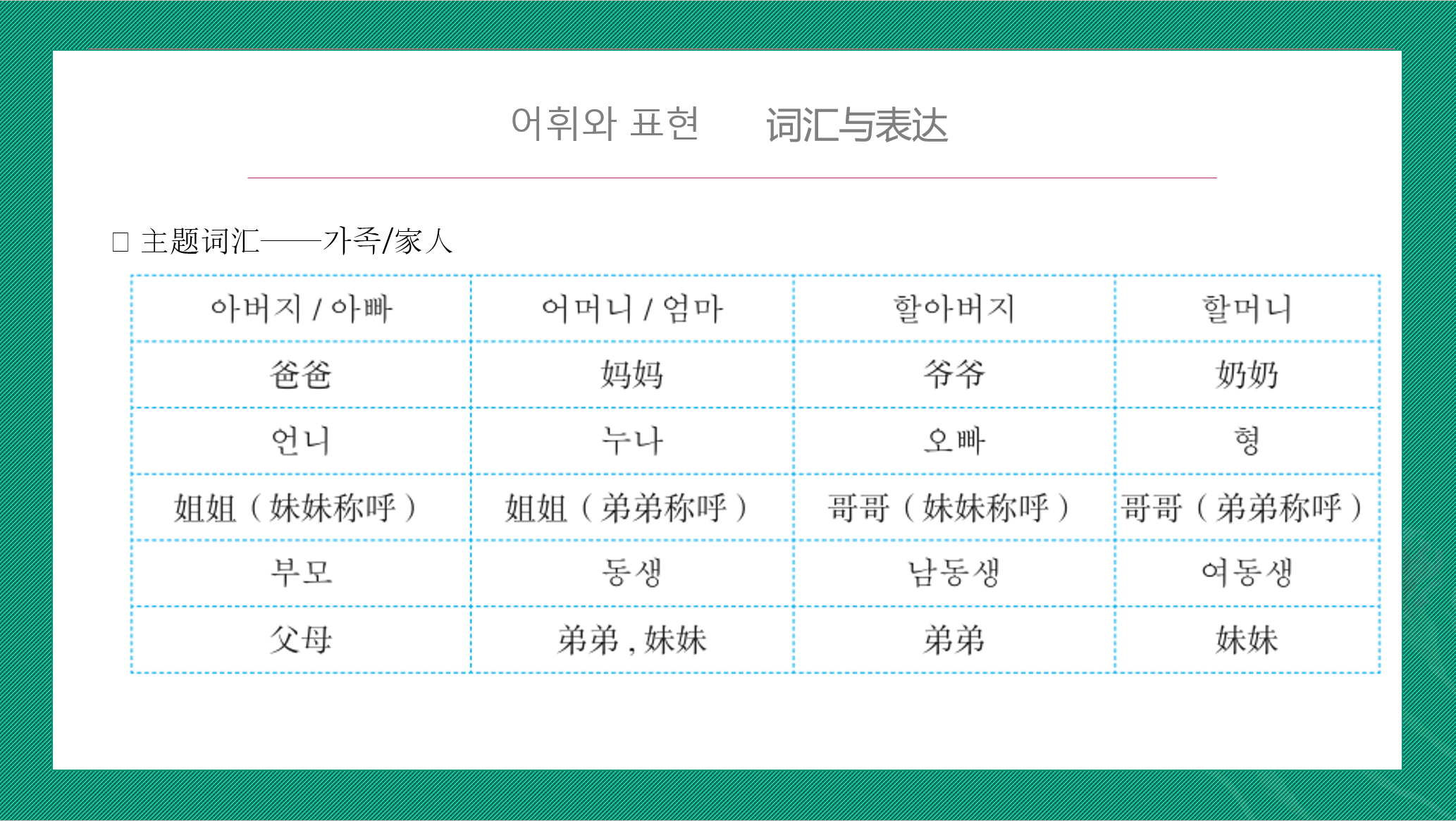 어휘와 표현　　词汇与表达

□ 主题词汇——가족/家人

| 아버지 / 아빠 | 어머니 / 엄마 | 할아버지 | 할머니 |
|---|---|---|---|
| 爸爸 | 妈妈 | 爷爷 | 奶奶 |
| 언니 | 누나 | 오빠 | 형 |
| 姐姐（妹妹称呼） | 姐姐（弟弟称呼） | 哥哥（妹妹称呼） | 哥哥（弟弟称呼） |
| 부모 | 동생 | 남동생 | 여동생 |
| 父母 | 弟弟，妹妹 | 弟弟 | 妹妹 |